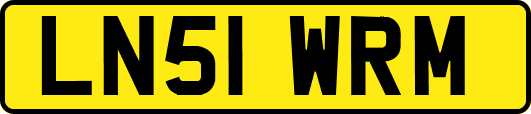 LN51 WRM